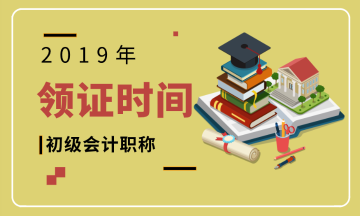 2019年

领证时间

初级会计职称